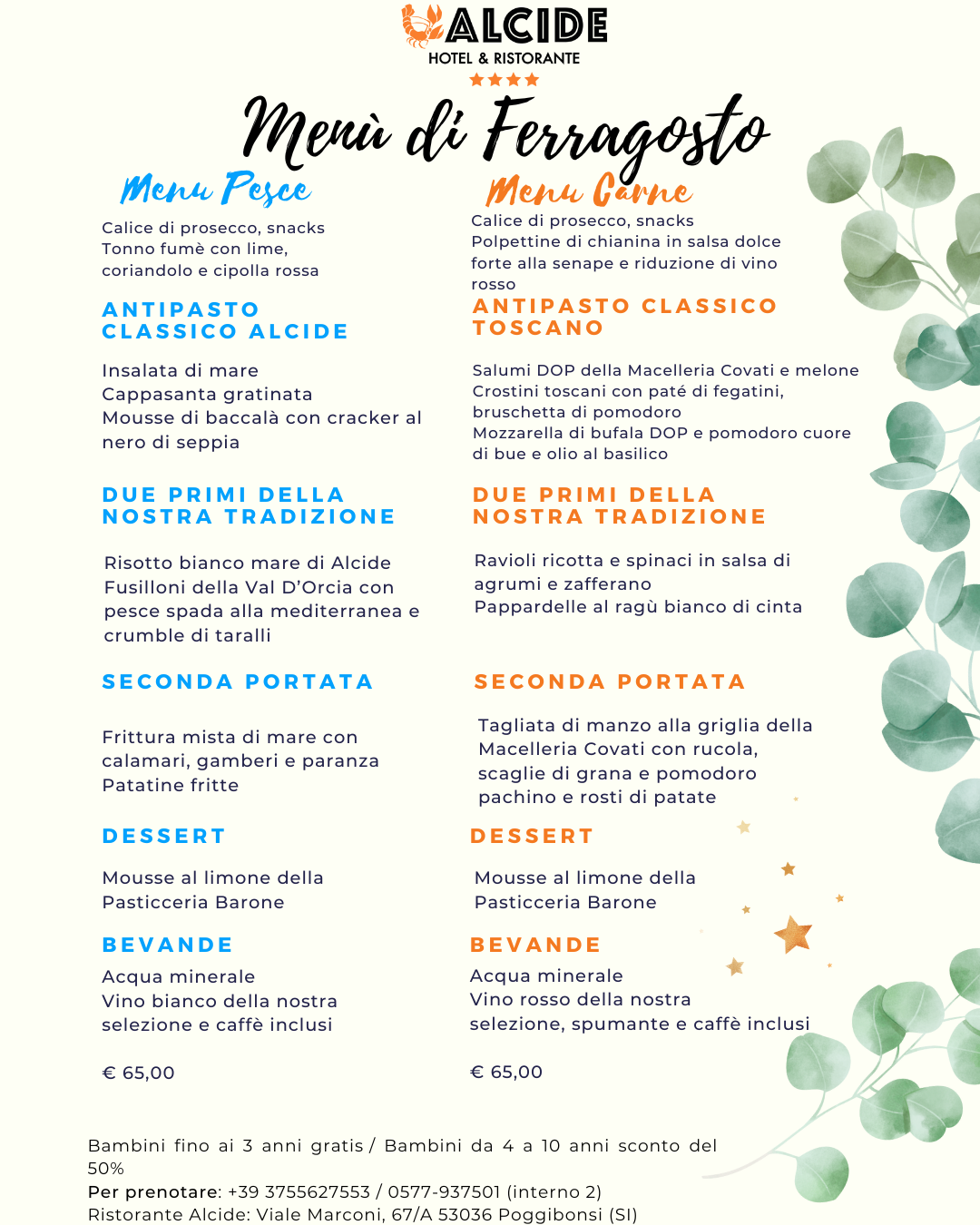 ALCIDE
HOTEL & RISTORANTE

Menù di Ferragosto

Menu Pesce

Calice di prosecco, snacks
Tonno fumè con lime, coriandolo e cipolla rossa

ANTIPASTO CLASSICO ALCIDE

Insalata di mare
Cappasanta gratinata
Mousse di baccalà con cracker al nero di seppia

DUE PRIMI DELLA NOSTRA TRADIZIONE

Risotto bianco mare di Alcide
Fusilloni della Val D'Orcia con pesce spada alla mediterranea e crumble di taralli

SECONDA PORTATA

Frittura mista di mare con calamari, gamberi e paranza
Patatine fritte

DESSERT

Mousse al limone della Pasticceria Barone

BEVANDE

Acqua minerale
Vino bianco della nostra selezione e caffè inclusi

€ 65,00

Menu Carne

Calice di prosecco, snacks
Polpettine di chianina in salsa dolce forte alla senape e riduzione di vino rosso

ANTIPASTO CLASSICO TOSCANO

Salumi DOP della Macelleria Covati e melone
Crostini toscani con paté di fegatini, bruschetta di pomodoro
Mozzarella di bufala DOP e pomodoro cuore di bue e olio al basilico

DUE PRIMI DELLA NOSTRA TRADIZIONE

Ravioli ricotta e spinaci in salsa di agrumi e zafferano
Pappardelle al ragù bianco di cinta

SECONDA PORTATA

Tagliata di manzo alla griglia della Macelleria Covati con rucola, scaglie di grana e pomodoro pachino e rosti di patate

DESSERT

Mousse al limone della Pasticceria Barone

BEVANDE

Acqua minerale
Vino rosso della nostra selezione, spumante e caffè inclusi

€ 65,00

Bambini fino ai 3 anni gratis / Bambini da 4 a 10 anni sconto del 50%
Per prenotare: +39 3755627553 / 0577-937501 (interno 2)
Ristorante Alcide: Viale Marconi, 67/A 53036 Poggibonsi (SI)